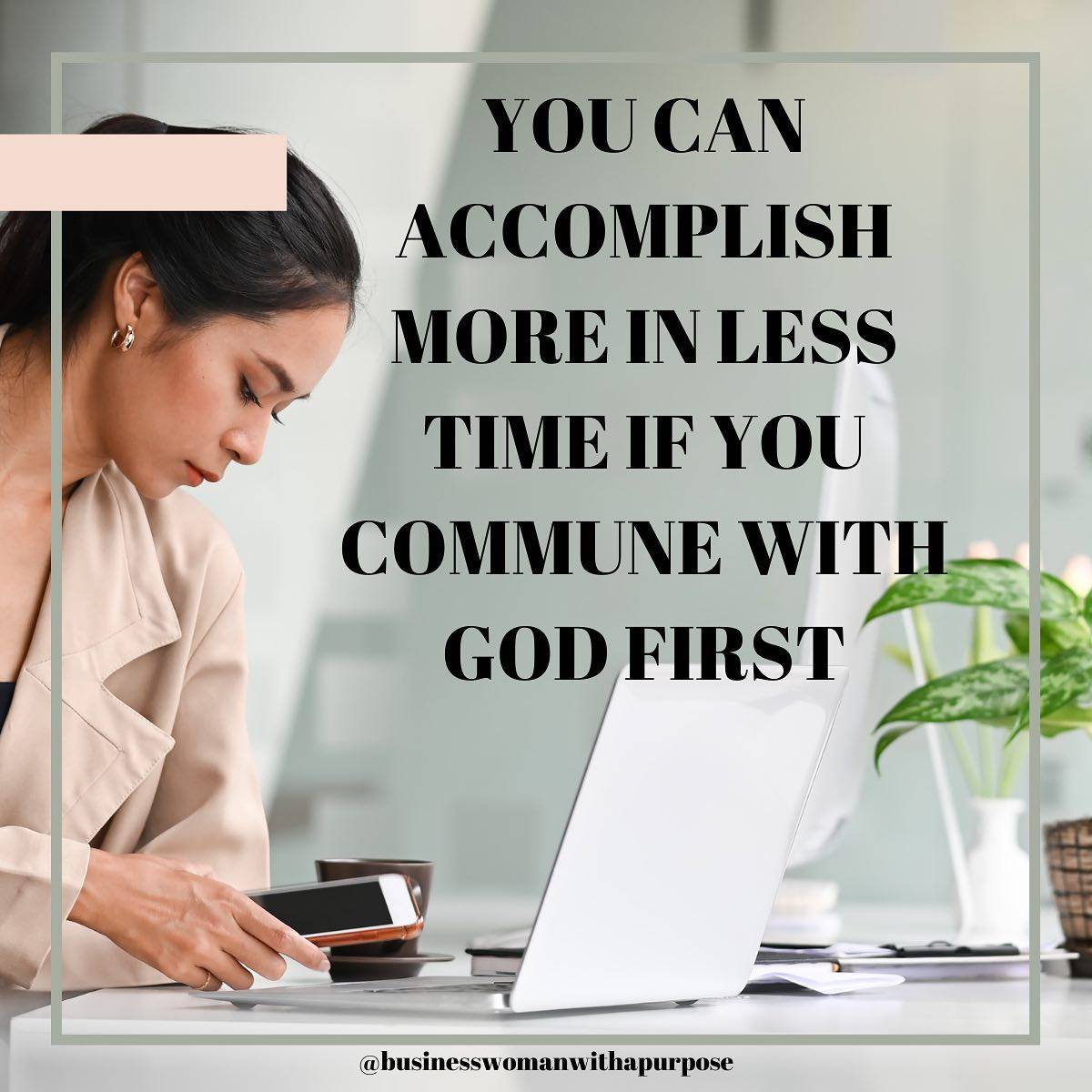 YOU CAN ACCOMPLISH MORE IN LESS TIME IF YOU COMMUNE WITH GOD FIRST

@businesswomanwithapurpose